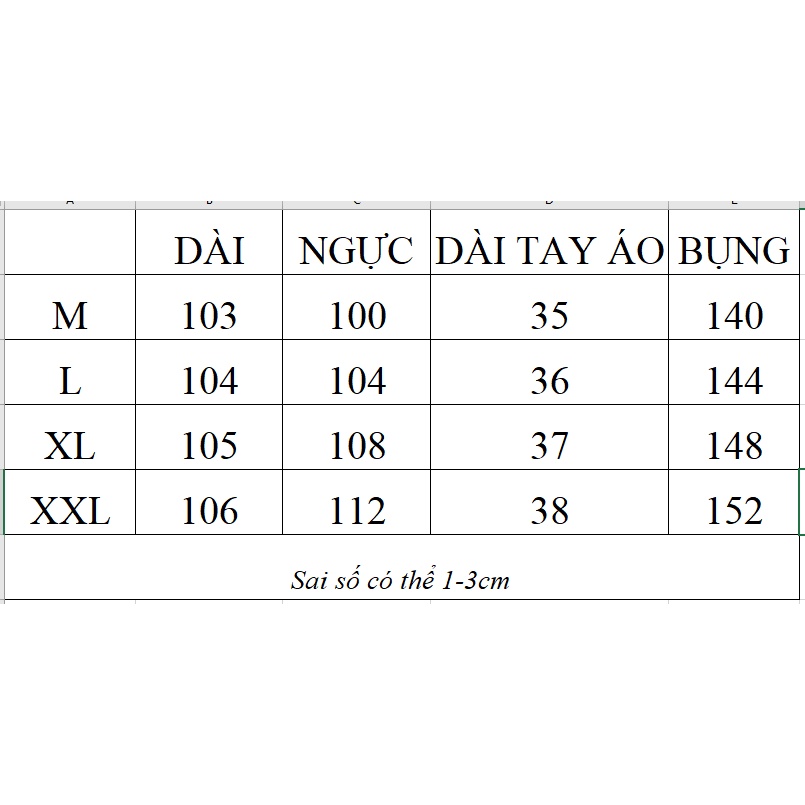 |  | DÀI | NGỰC | DÀI TAY ÁO | BỤNG |
|---|---|---|---|---|
| M | 103 | 100 | 35 | 140 |
| L | 104 | 104 | 36 | 144 |
| XL | 105 | 108 | 37 | 148 |
| XXL | 106 | 112 | 38 | 152 |

Sai số có thể 1-3cm